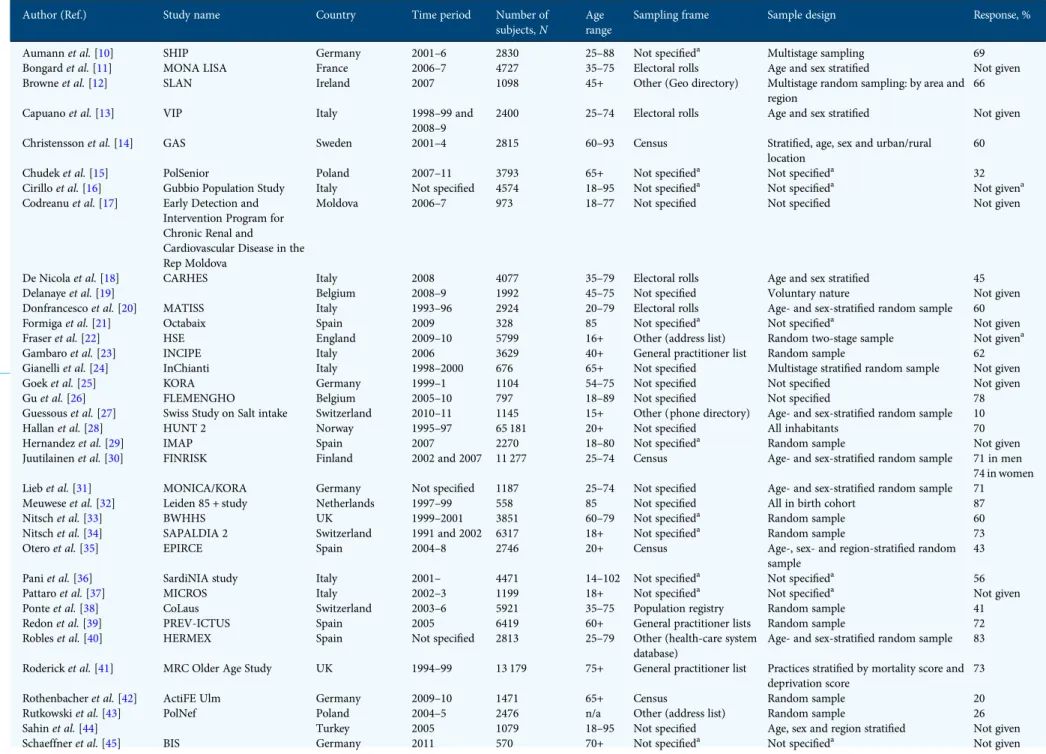 | Author (Ref.) | Study name | Country | Time period | Number of subjects, N | Age range | Sampling frame | Sample design | Response, % |
|---|---|---|---|---|---|---|---|---|
| Aumann et al. [10] | SHIP | Germany | 2001–6 | 2830 | 25–88 | Not specified$^{a}$ | Multistage sampling | 69 |
| Bongard et al. [11] | MONA LISA | France | 2006–7 | 4727 | 35–75 | Electoral rolls | Age and sex stratified | Not given |
| Browne et al. [12] | SLAN | Ireland | 2007 | 1098 | 45+ | Other (Geo directory) | Multistage random sampling: by area and region | 66 |
| Capuano et al. [13] | VIP | Italy | 1998–99 and 2008–9 | 2400 | 25–74 | Electoral rolls | Age and sex stratified | Not given |
| Christensson et al. [14] | GAS | Sweden | 2001–4 | 2815 | 60–93 | Census | Stratified, age, sex and urban/rural location | 60 |
| Chudek et al. [15] | PolSenior | Poland | 2007–11 | 3793 | 65+ | Not specified$^{a}$ | Not specified$^{a}$ | 32 |
| Cirillo et al. [16] | Gubbio Population Study | Italy | Not specified | 4574 | 18–95 | Not specified$^{a}$ | Not specified$^{a}$ | Not given$^{a}$ |
| Codreanu et al. [17] | Early Detection and Intervention Program for Chronic Renal and Cardiovascular Disease in the Rep Moldova | Moldova | 2006–7 | 973 | 18–77 | Not specified | Not specified | Not given |
| De Nicola et al. [18] | CARHES | Italy | 2008 | 4077 | 35–79 | Electoral rolls | Age and sex stratified | 45 |
| Delanaye et al. [19] |  | Belgium | 2008–9 | 1992 | 45–75 | Not specified | Voluntary nature | Not given |
| Donfrancesco et al. [20] | MATISS | Italy | 1993–96 | 2924 | 20–79 | Electoral rolls | Age- and sex-stratified random sample | 60 |
| Formiga et al. [21] | Octabaix | Spain | 2009 | 328 | 85 | Not specified$^{a}$ | Not specified$^{a}$ | Not given |
| Fraser et al. [22] | HSE | England | 2009–10 | 5799 | 16+ | Other (address list) | Random two-stage sample | Not given$^{a}$ |
| Gambaro et al. [23] | INCIPE | Italy | 2006 | 3629 | 40+ | General practitioner list | Random sample | 62 |
| Gianelli et al. [24] | InChianti | Italy | 1998–2000 | 676 | 65+ | Not specified | Multistage stratified random sample | Not given |
| Goek et al. [25] | KORA | Germany | 1999–1 | 1104 | 54–75 | Not specified | Not specified | Not given |
| Gu et al. [26] | FLEMENGHO | Belgium | 2005–10 | 797 | 18–89 | Not specified | Not specified | 78 |
| Guessous et al. [27] | Swiss Study on Salt intake | Switzerland | 2010–11 | 1145 | 15+ | Other (phone directory) | Age- and sex-stratified random sample | 10 |
| Hallan et al. [28] | HUNT 2 | Norway | 1995–97 | 65 181 | 20+ | Not specified | All inhabitants | 70 |
| Hernandez et al. [29] | IMAP | Spain | 2007 | 2270 | 18–80 | Not specified$^{a}$ | Random sample | Not given |
| Juutilainen et al. [30] | FINRISK | Finland | 2002 and 2007 | 11 277 | 25–74 | Census | Age- and sex-stratified random sample | 71 in men 74 in women |
| Lieb et al. [31] | MONICA/KORA | Germany | Not specified | 1187 | 25–74 | Not specified | Age- and sex-stratified random sample | 71 |
| Meuwese et al. [32] | Leiden 85 + study | Netherlands | 1997–99 | 558 | 85 | Not specified | All in birth cohort | 87 |
| Nitsch et al. [33] | BWHHS | UK | 1999–2001 | 3851 | 60–79 | Not specified$^{a}$ | Random sample | 60 |
| Nitsch et al. [34] | SAPALDIA 2 | Switzerland | 1991 and 2002 | 6317 | 18+ | Not specified$^{a}$ | Random sample | 73 |
| Otero et al. [35] | EPIRCE | Spain | 2004–8 | 2746 | 20+ | Census | Age-, sex- and region-stratified random sample | 43 |
| Pani et al. [36] | SardiNIA study | Italy | 2001– | 4471 | 14–102 | Not specified$^{a}$ | Not specified$^{a}$ | 56 |
| Pattaro et al. [37] | MICROS | Italy | 2002–3 | 1199 | 18+ | Not specified$^{a}$ | Not specified$^{a}$ | Not given |
| Ponte et al. [38] | CoLaus | Switzerland | 2003–6 | 5921 | 35–75 | Population registry | Random sample | 41 |
| Redon et al. [39] | PREV-ICTUS | Spain | 2005 | 6419 | 60+ | General practitioner lists | Random sample | 72 |
| Robles et al. [40] | HERMEX | Spain | Not specified | 2813 | 25–79 | Other (health-care system database) | Age- and sex-stratified random sample | 83 |
| Roderick et al. [41] | MRC Older Age Study | UK | 1994–99 | 13 179 | 75+ | General practitioner list | Practices stratified by mortality score and deprivation score | 73 |
| Rothenbacher et al. [42] | ActiFE Ulm | Germany | 2009–10 | 1471 | 65+ | Census | Random sample | 20 |
| Rutkowski et al. [43] | PolNef | Poland | 2004–5 | 2476 | n/a | Other (address list) | Random sample | 26 |
| Sahin et al. [44] |  | Turkey | 2005 | 1079 | 18–95 | Not specified | Age, sex and region stratified | Not given |
| Schaeffner et al. [45] | BIS | Germany | 2011 | 570 | 70+ | Not specified$^{a}$ | Not specified$^{a}$ | Not given |